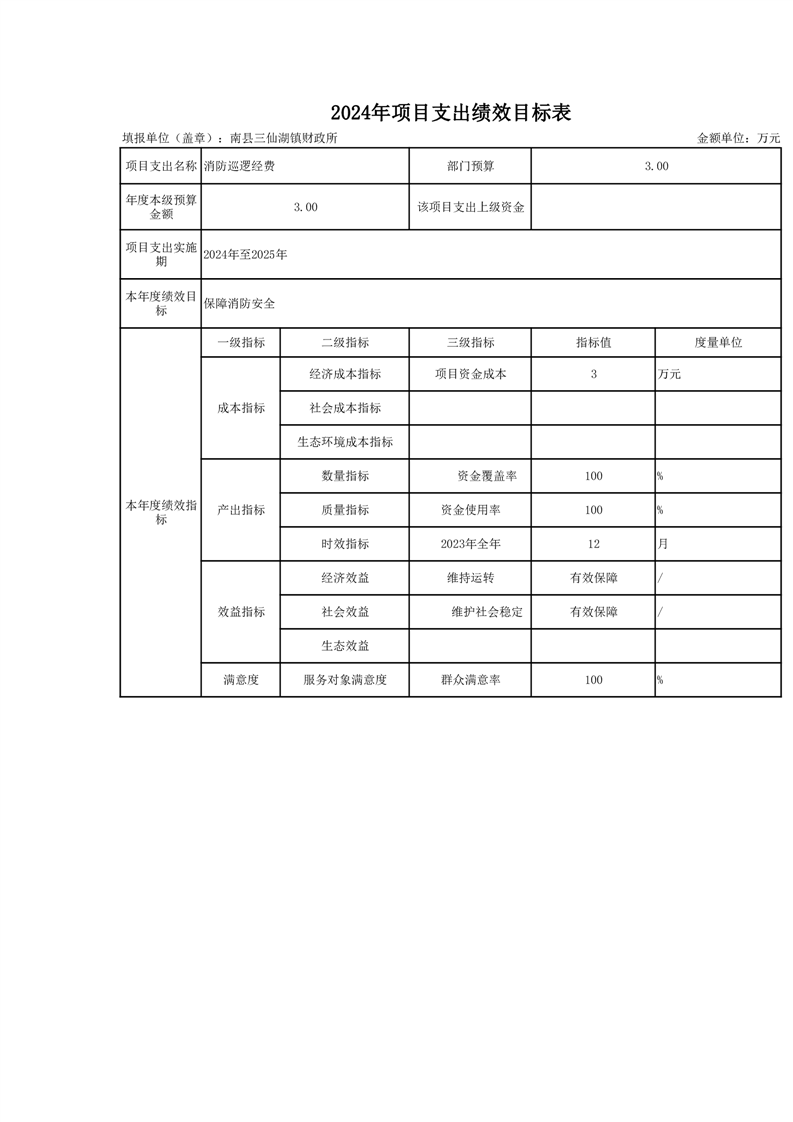 2024年项目支出绩效目标表

填报单位（盖章）：南县三仙湖镇财政所　　　　金额单位：万元

| 项目支出名称 | 消防巡逻经费 | | 部门预算 | 3.00 | |
|---|---|---|---|---|---|
| 年度本级预算金额 | 3.00 | | 该项目支出上级资金 | | |
| 项目支出实施期 | 2024年至2025年 | | | | |
| 本年度绩效目标 | 保障消防安全 | | | | |
| 本年度绩效指标 | 一级指标 | 二级指标 | 三级指标 | 指标值 | 度量单位 |
| | 成本指标 | 经济成本指标 | 项目资金成本 | 3 | 万元 |
| | | 社会成本指标 | | | |
| | | 生态环境成本指标 | | | |
| | 产出指标 | 数量指标 | 资金覆盖率 | 100 | % |
| | | 质量指标 | 资金使用率 | 100 | % |
| | | 时效指标 | 2023年全年 | 12 | 月 |
| | 效益指标 | 经济效益 | 维持运转 | 有效保障 | / |
| | | 社会效益 | 维护社会稳定 | 有效保障 | / |
| | | 生态效益 | | | |
| | 满意度 | 服务对象满意度 | 群众满意率 | 100 | % |